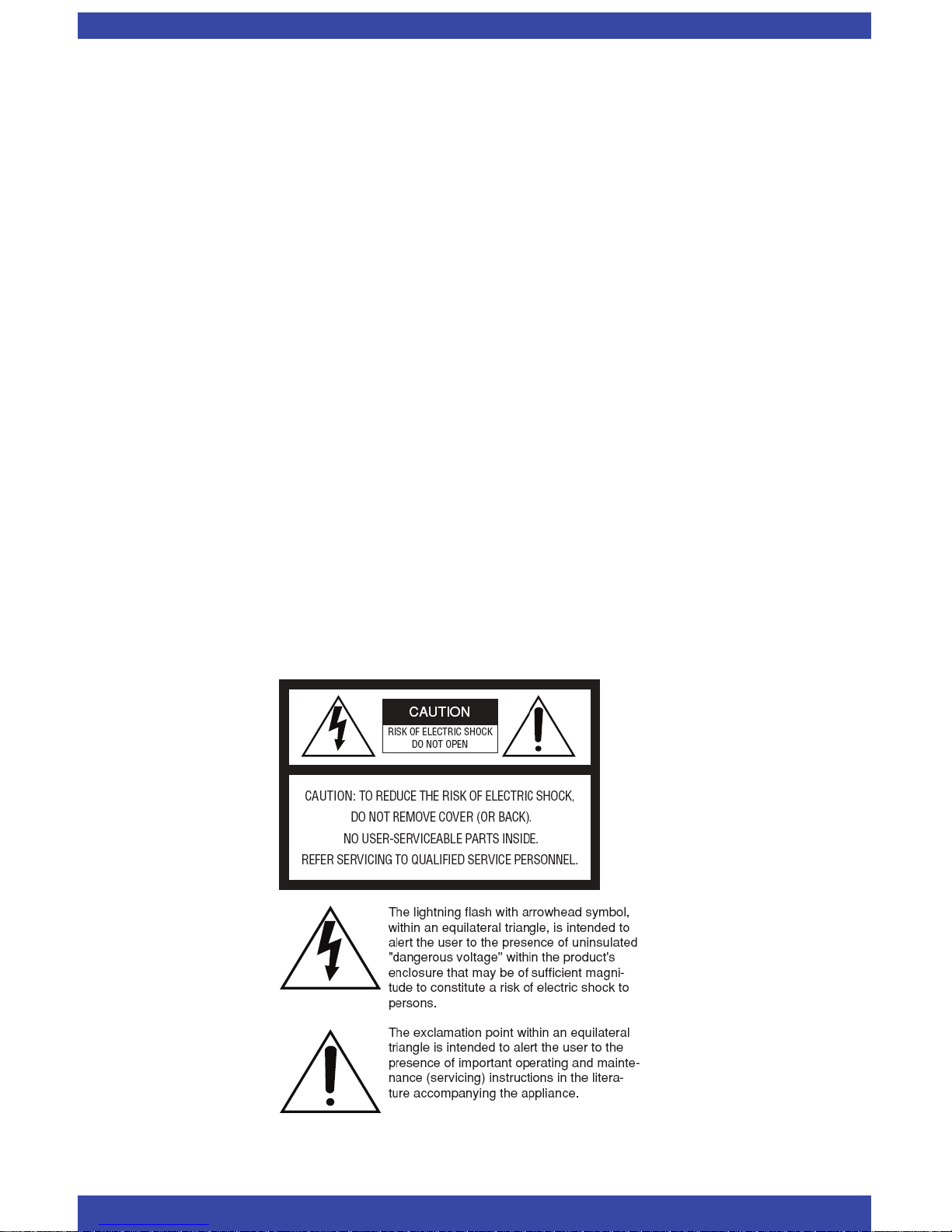 CAUTION

RISK OF ELECTRIC SHOCK
DO NOT OPEN

CAUTION: TO REDUCE THE RISK OF ELECTRIC SHOCK,
DO NOT REMOVE COVER (OR BACK).
NO USER-SERVICEABLE PARTS INSIDE.
REFER SERVICING TO QUALIFIED SERVICE PERSONNEL.

The lightning flash with arrowhead symbol, within an equilateral triangle, is intended to alert the user to the presence of uninsulated "dangerous voltage" within the product's enclosure that may be of sufficient magnitude to constitute a risk of electric shock to persons.

The exclamation point within an equilateral triangle is intended to alert the user to the presence of important operating and maintenance (servicing) instructions in the literature accompanying the appliance.